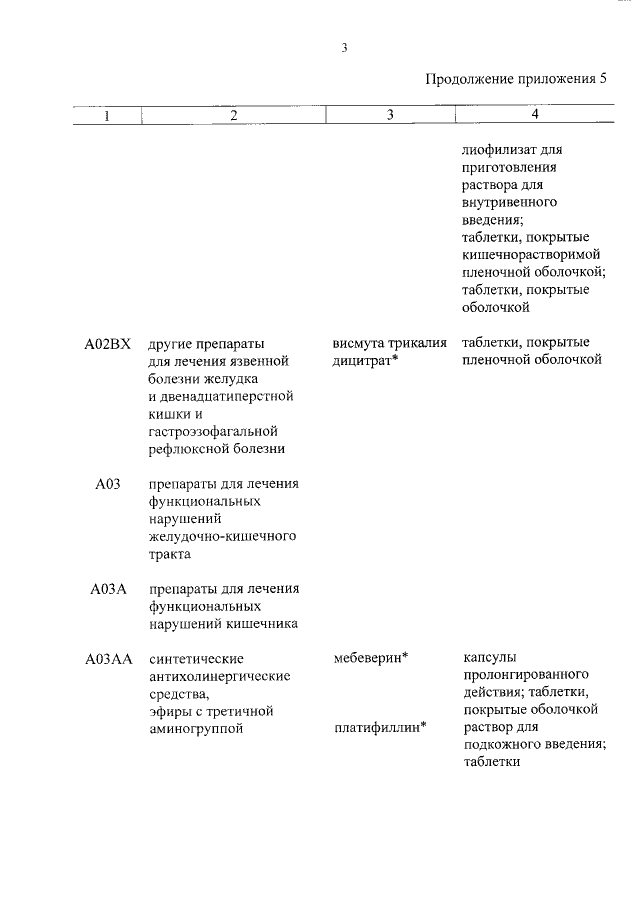 3

Продолжение приложения 5

| 1 | 2 | 3 | 4 |
|---|---|---|---|
| | | | лиофилизат для приготовления раствора для внутривенного введения; таблетки, покрытые кишечнорастворимой пленочной оболочкой; таблетки, покрытые оболочкой |
| A02BX | другие препараты для лечения язвенной болезни желудка и двенадцатиперстной кишки и гастроэзофагальной рефлюксной болезни | висмута трикалия дицитрат* | таблетки, покрытые пленочной оболочкой |
| A03 | препараты для лечения функциональных нарушений желудочно-кишечного тракта | | |
| A03A | препараты для лечения функциональных нарушений кишечника | | |
| A03AA | синтетические антихолинергические средства, эфиры с третичной аминогруппой | мебеверин* | капсулы пролонгированного действия; таблетки, покрытые оболочкой |
| | | платифиллин* | раствор для подкожного введения; таблетки |